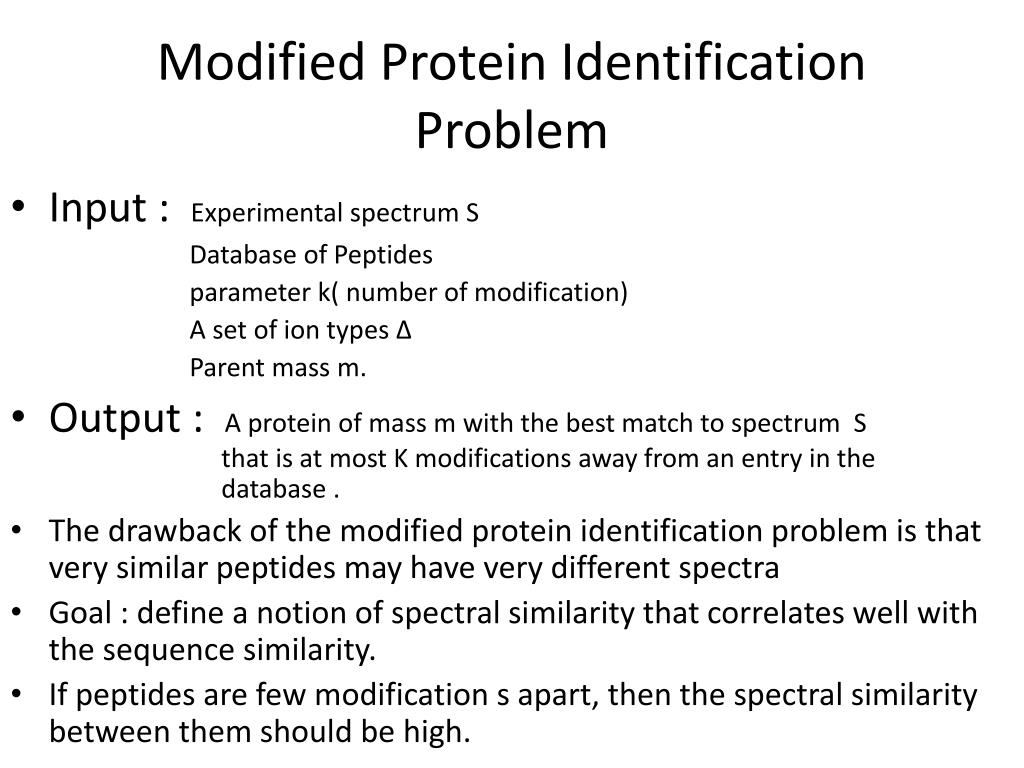 Modified Protein Identification Problem

• Input : Experimental spectrum S
Database of Peptides
parameter k( number of modification)
A set of ion types Δ
Parent mass m.

• Output : A protein of mass m with the best match to spectrum S that is at most K modifications away from an entry in the database .

• The drawback of the modified protein identification problem is that very similar peptides may have very different spectra

• Goal : define a notion of spectral similarity that correlates well with the sequence similarity.

• If peptides are few modification s apart, then the spectral similarity between them should be high.